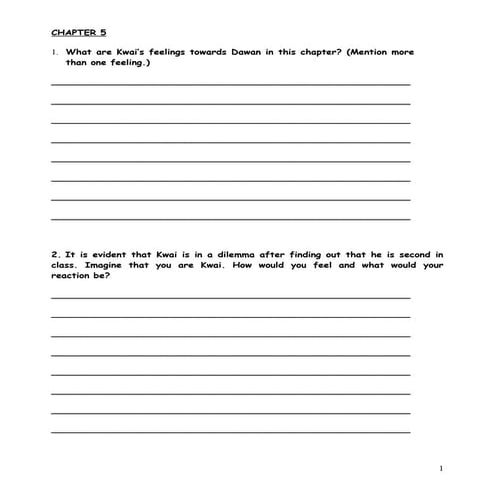 CHAPTER 5

1. What are Kwai's feelings towards Dawan in this chapter? (Mention more than one feeling.)

2. It is evident that Kwai is in a dilemma after finding out that he is second in class. Imagine that you are Kwai. How would you feel and what would your reaction be?

1